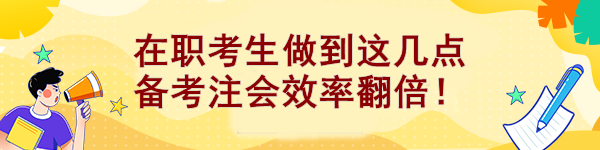 在职考生做到这几点
备考注会效率翻倍！